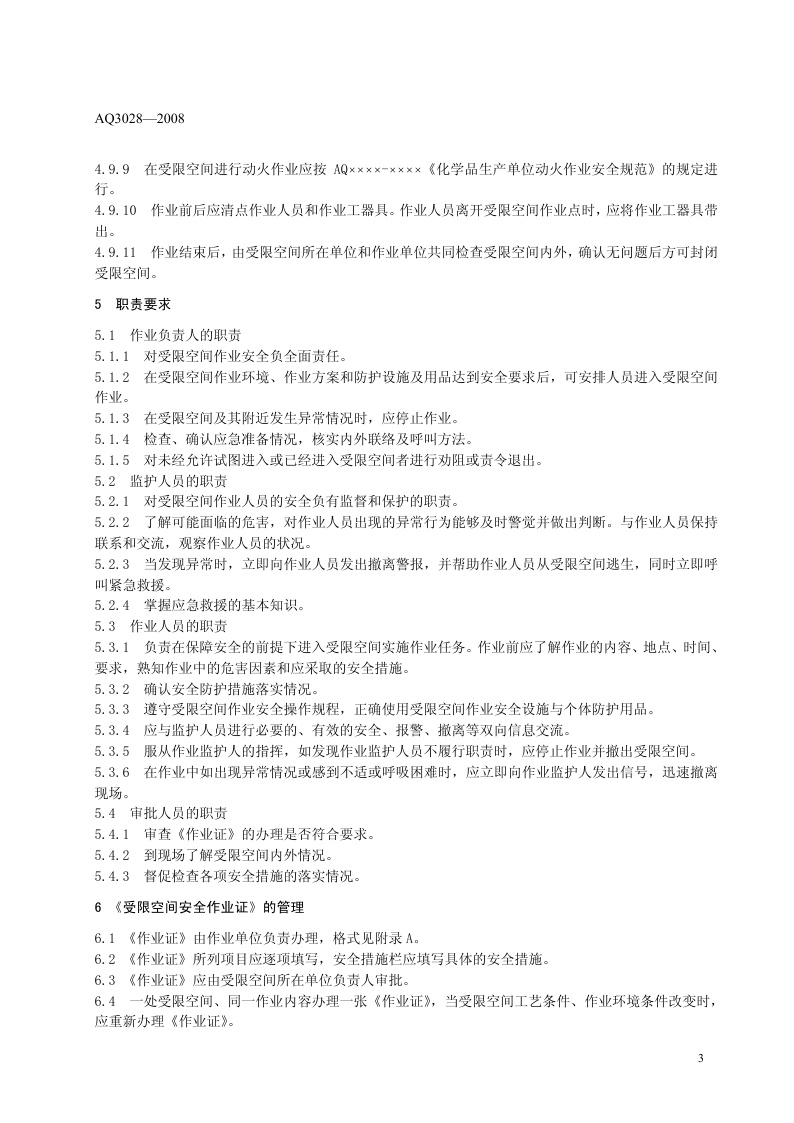 AQ3028—2008

4.9.9 在受限空间进行动火作业应按 AQ××××-××××《化学品生产单位动火作业安全规范》的规定进行。

4.9.10 作业前后应清点作业人员和作业工器具。作业人员离开受限空间作业点时，应将作业工器具带出。

4.9.11 作业结束后，由受限空间所在单位和作业单位共同检查受限空间内外，确认无问题后方可封闭受限空间。

5 职责要求

5.1 作业负责人的职责

5.1.1 对受限空间作业安全负全面责任。

5.1.2 在受限空间作业环境、作业方案和防护设施及用品达到安全要求后，可安排人员进入受限空间作业。

5.1.3 在受限空间及其附近发生异常情况时，应停止作业。

5.1.4 检查、确认应急准备情况，核实内外联络及呼叫方法。

5.1.5 对未经允许试图进入或已经进入受限空间者进行劝阻或责令退出。

5.2 监护人员的职责

5.2.1 对受限空间作业人员的安全负有监督和保护的职责。

5.2.2 了解可能面临的危害，对作业人员出现的异常行为能够及时警觉并做出判断。与作业人员保持联系和交流，观察作业人员的状况。

5.2.3 当发现异常时，立即向作业人员发出撤离警报，并帮助作业人员从受限空间逃生，同时立即呼叫紧急救援。

5.2.4 掌握应急救援的基本知识。

5.3 作业人员的职责

5.3.1 负责在保障安全的前提下进入受限空间实施作业任务。作业前应了解作业的内容、地点、时间、要求，熟知作业中的危害因素和应采取的安全措施。

5.3.2 确认安全防护措施落实情况。

5.3.3 遵守受限空间作业安全操作规程，正确使用受限空间作业安全设施与个体防护用品。

5.3.4 应与监护人员进行必要的、有效的安全、报警、撤离等双向信息交流。

5.3.5 服从作业监护人的指挥，如发现作业监护人员不履行职责时，应停止作业并撤出受限空间。

5.3.6 在作业中如出现异常情况或感到不适或呼吸困难时，应立即向作业监护人发出信号，迅速撤离现场。

5.4 审批人员的职责

5.4.1 审查《作业证》的办理是否符合要求。

5.4.2 到现场了解受限空间内外情况。

5.4.3 督促检查各项安全措施的落实情况。

6 《受限空间安全作业证》的管理

6.1 《作业证》由作业单位负责办理，格式见附录 A。

6.2 《作业证》所列项目应逐项填写，安全措施栏应填写具体的安全措施。

6.3 《作业证》应由受限空间所在单位负责人审批。

6.4 一处受限空间、同一作业内容办理一张《作业证》，当受限空间工艺条件、作业环境条件改变时，应重新办理《作业证》。

3